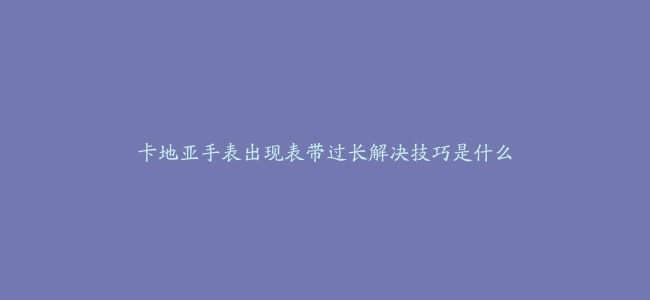 卡地亚手表出现表带过长解决技巧是什么